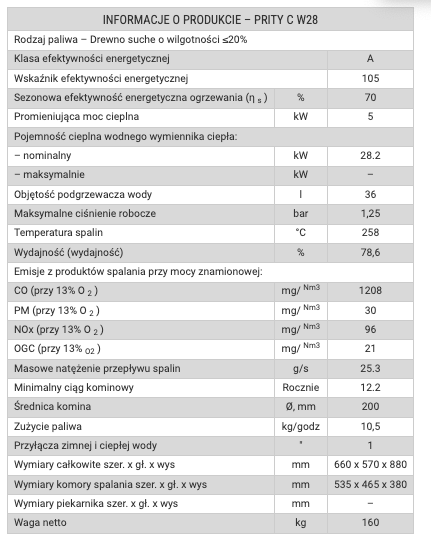 | INFORMACJE O PRODUKCIE – PRITY C W28 | | |
|---|---|---|
| Rodzaj paliwa – Drewno suche o wilgotności ≤20% | | |
| Klasa efektywności energetycznej | | A |
| Wskaźnik efektywności energetycznej | | 105 |
| Sezonowa efektywność energetyczna ogrzewania ($\eta_s$) | % | 70 |
| Promieniująca moc cieplna | kW | 5 |
| Pojemność cieplna wodnego wymiennika ciepła: | | |
| – nominalny | kW | 28.2 |
| – maksymalnie | kW | – |
| Objętość podgrzewacza wody | l | 36 |
| Maksymalne ciśnienie robocze | bar | 1,25 |
| Temperatura spalin | °C | 258 |
| Wydajność (wydajność) | % | 78,6 |
| Emisje z produktów spalania przy mocy znamionowej: | | |
| CO (przy 13% $O_2$) | mg/ $^{Nm3}$ | 1208 |
| PM (przy 13% $O_2$) | mg/ $^{Nm3}$ | 30 |
| NOx (przy 13% $O_2$) | mg/ $^{Nm3}$ | 96 |
| OGC (przy 13% $_{O2}$) | mg/ $^{Nm3}$ | 21 |
| Masowe natężenie przepływu spalin | g/s | 25.3 |
| Minimalny ciąg kominowy | Rocznie | 12.2 |
| Średnica komina | Ø, mm | 200 |
| Zużycie paliwa | kg/godz | 10,5 |
| Przyłącza zimnej i ciepłej wody | " | 1 |
| Wymiary całkowite szer. x gł. x wys | mm | 660 x 570 x 880 |
| Wymiary komory spalania szer. x gł. x wys | mm | 535 x 465 x 380 |
| Wymiary piekarnika szer. x gł. x wys | mm | – |
| Waga netto | kg | 160 |